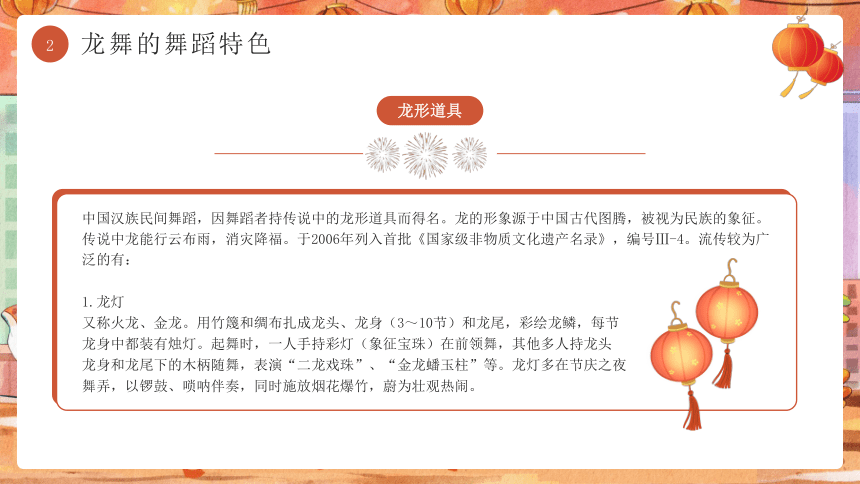 2 龙舞的舞蹈特色

龙形道具

中国汉族民间舞蹈，因舞蹈者持传说中的龙形道具而得名。龙的形象源于中国古代图腾，被视为民族的象征。传说中龙能行云布雨，消灾降福。于2006年列入首批《国家级非物质文化遗产名录》，编号III-4。流传较为广泛的有：

1.龙灯
又称火龙、金龙。用竹篾和绸布扎成龙头、龙身（3～10节）和龙尾，彩绘龙鳞，每节龙身中都装有烛灯。起舞时，一人手持彩灯（象征宝珠）在前领舞，其他多人持龙头龙身和龙尾下的木柄随舞，表演“二龙戏珠”、“金龙蟠玉柱”等。龙灯多在节庆之夜舞弄，以锣鼓、唢呐伴奏，同时施放烟花爆竹，蔚为壮观热闹。